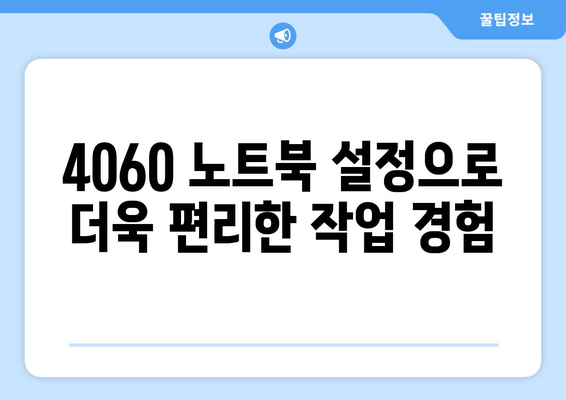 꿀팁정보

4060 노트북 설정으로 더욱 편리한 작업 경험